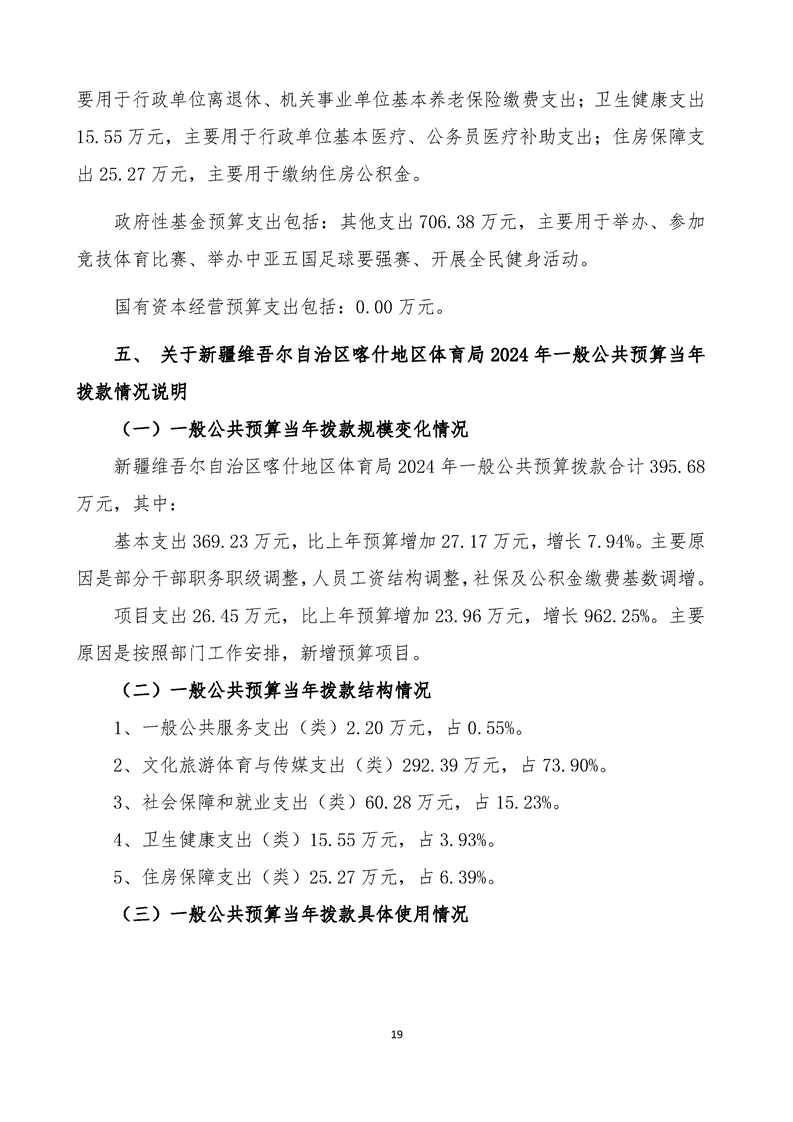 要用于行政单位离退休、机关事业单位基本养老保险缴费支出；卫生健康支出15.55万元，主要用于行政单位基本医疗、公务员医疗补助支出；住房保障支出25.27万元，主要用于缴纳住房公积金。

政府性基金预算支出包括：其他支出706.38万元，主要用于举办、参加竞技体育比赛、举办中亚五国足球要强赛、开展全民健身活动。

国有资本经营预算支出包括：0.00万元。

五、 关于新疆维吾尔自治区喀什地区体育局2024年一般公共预算当年拨款情况说明

（一）一般公共预算当年拨款规模变化情况

新疆维吾尔自治区喀什地区体育局2024年一般公共预算拨款合计395.68万元，其中：

基本支出369.23万元，比上年预算增加27.17万元，增长7.94%。主要原因是部分干部职务职级调整，人员工资结构调整，社保及公积金缴费基数调增。

项目支出26.45万元，比上年预算增加23.96万元，增长962.25%。主要原因是按照部门工作安排，新增预算项目。

（二）一般公共预算当年拨款结构情况

1、一般公共服务支出（类）2.20万元，占0.55%。

2、文化旅游体育与传媒支出（类）292.39万元，占73.90%。

3、社会保障和就业支出（类）60.28万元，占15.23%。

4、卫生健康支出（类）15.55万元，占3.93%。

5、住房保障支出（类）25.27万元，占6.39%。

（三）一般公共预算当年拨款具体使用情况

19